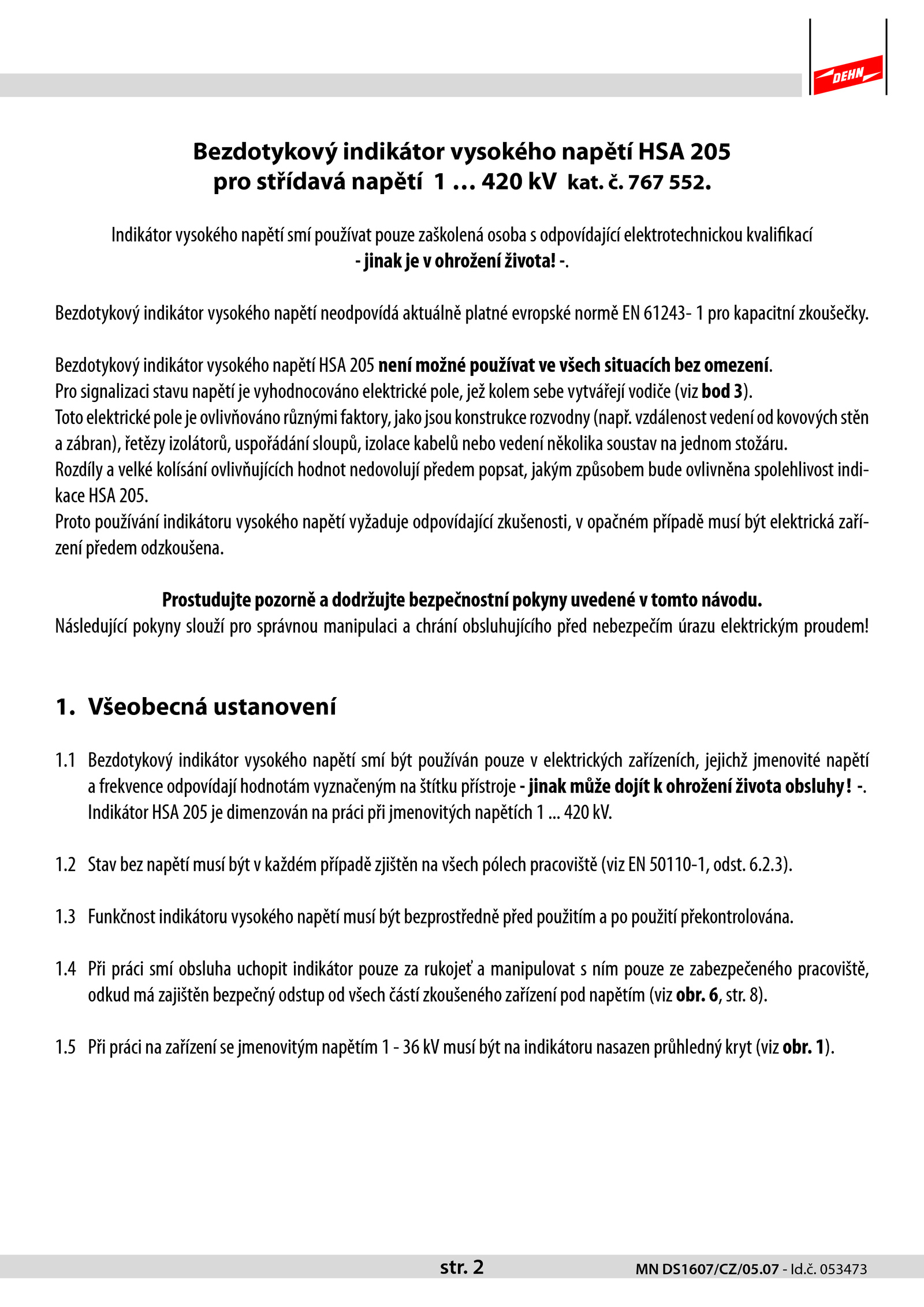 DEHN

Bezdotykový indikátor vysokého napětí HSA 205
pro střídavá napětí 1 … 420 kV kat. č. 767 552.

Indikátor vysokého napětí smí používat pouze zaškolená osoba s odpovídající elektrotechnickou kvalifikací
- jinak je v ohrožení života! -.

Bezdotykový indikátor vysokého napětí neodpovídá aktuálně platné evropské normě EN 61243- 1 pro kapacitní zkoušečky.

Bezdotykový indikátor vysokého napětí HSA 205 není možné používat ve všech situacích bez omezení.
Pro signalizaci stavu napětí je vyhodnocováno elektrické pole, jež kolem sebe vytvářejí vodiče (viz bod 3).
Toto elektrické pole je ovlivňováno různými faktory, jako jsou konstrukce rozvodny (např. vzdálenost vedení od kovových stěn a zábran), řetězy izolátorů, uspořádání sloupů, izolace kabelů nebo vedení několika soustav na jednom stožáru.
Rozdíly a velké kolísání ovlivňujících hodnot nedovolují předem popsat, jakým způsobem bude ovlivněna spolehlivost indikace HSA 205.
Proto používání indikátoru vysokého napětí vyžaduje odpovídající zkušenosti, v opačném případě musí být elektrická zařízení předem odzkoušena.

Prostudujte pozorně a dodržujte bezpečnostní pokyny uvedené v tomto návodu.
Následující pokyny slouží pro správnou manipulaci a chrání obsluhujícího před nebezpečím úrazu elektrickým proudem!

1. Všeobecná ustanovení

1.1 Bezdotykový indikátor vysokého napětí smí být používán pouze v elektrických zařízeních, jejichž jmenovité napětí a frekvence odpovídají hodnotám vyznačeným na štítku přístroje - jinak může dojít k ohrožení života obsluhy! -. Indikátor HSA 205 je dimenzován na práci při jmenovitých napětích 1 ... 420 kV.

1.2 Stav bez napětí musí být v každém případě zjištěn na všech pólech pracoviště (viz EN 50110-1, odst. 6.2.3).

1.3 Funkčnost indikátoru vysokého napětí musí být bezprostředně před použitím a po použití překontrolována.

1.4 Při práci smí obsluha uchopit indikátor pouze za rukojeť a manipulovat s ním pouze ze zabezpečeného pracoviště, odkud má zajištěn bezpečný odstup od všech částí zkoušeného zařízení pod napětím (viz obr. 6, str. 8).

1.5 Při práci na zařízení se jmenovitým napětím 1 - 36 kV musí být na indikátoru nasazen průhledný kryt (viz obr. 1).

str. 2

MN DS1607/CZ/05.07 - Id.č. 053473